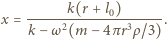 $x = \frac{k(r + l_0)}{k - \omega^2(m - 4\pi r^3 \rho/3)}.$